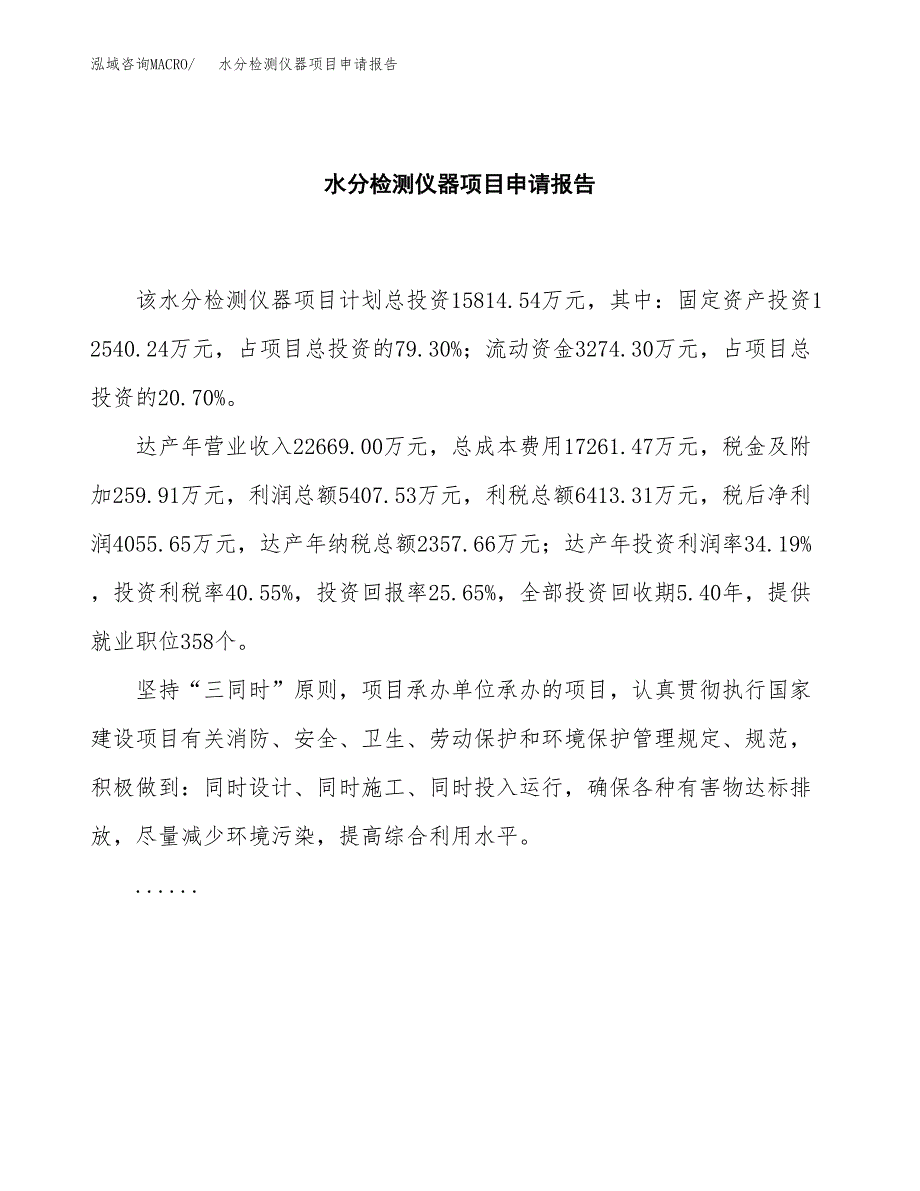 泓域咨询MACRO/　水分检测仪器项目申请报告

水分检测仪器项目申请报告

该水分检测仪器项目计划总投资15814.54万元，其中：固定资产投资12540.24万元，占项目总投资的79.30%；流动资金3274.30万元，占项目总投资的20.70%。

达产年营业收入22669.00万元，总成本费用17261.47万元，税金及附加259.91万元，利润总额5407.53万元，利税总额6413.31万元，税后净利润4055.65万元，达产年纳税总额2357.66万元；达产年投资利润率34.19%，投资利税率40.55%，投资回报率25.65%，全部投资回收期5.40年，提供就业职位358个。

坚持“三同时”原则，项目承办单位承办的项目，认真贯彻执行国家建设项目有关消防、安全、卫生、劳动保护和环境保护管理规定、规范，积极做到：同时设计、同时施工、同时投入运行，确保各种有害物达标排放，尽量减少环境污染，提高综合利用水平。

......